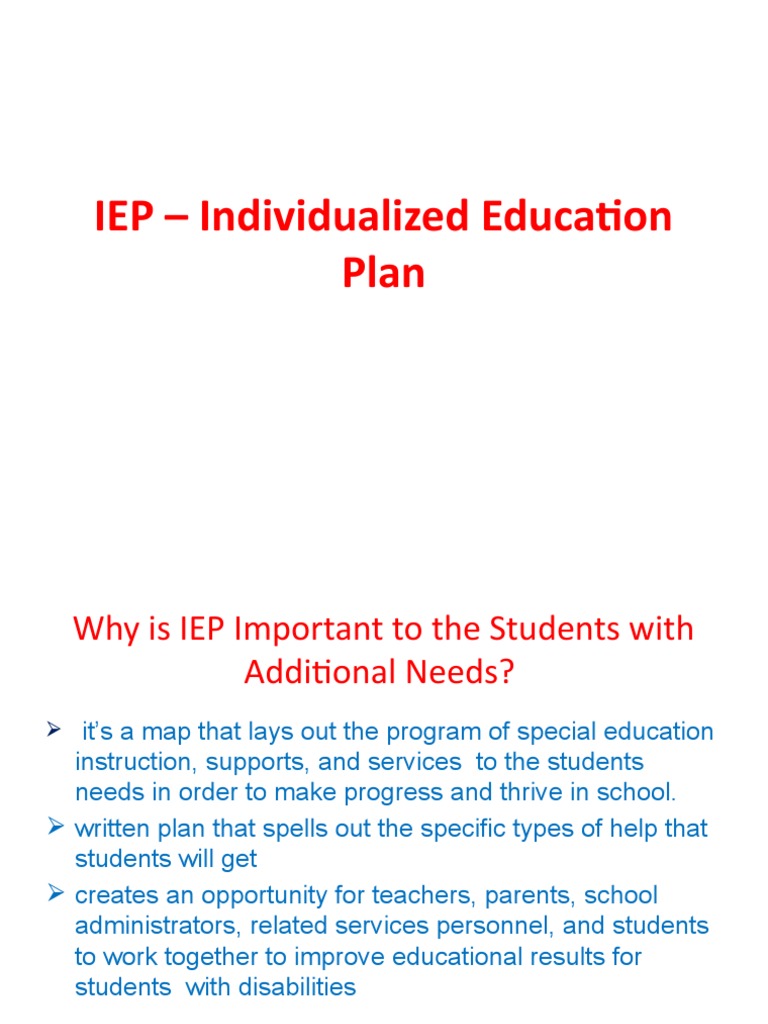 IEP – Individualized Education Plan

Why is IEP Important to the Students with Additional Needs?

➢ it's a map that lays out the program of special education instruction, supports, and services to the students needs in order to make progress and thrive in school.

➢ written plan that spells out the specific types of help that students will get

➢ creates an opportunity for teachers, parents, school administrators, related services personnel, and students to work together to improve educational results for students with disabilities